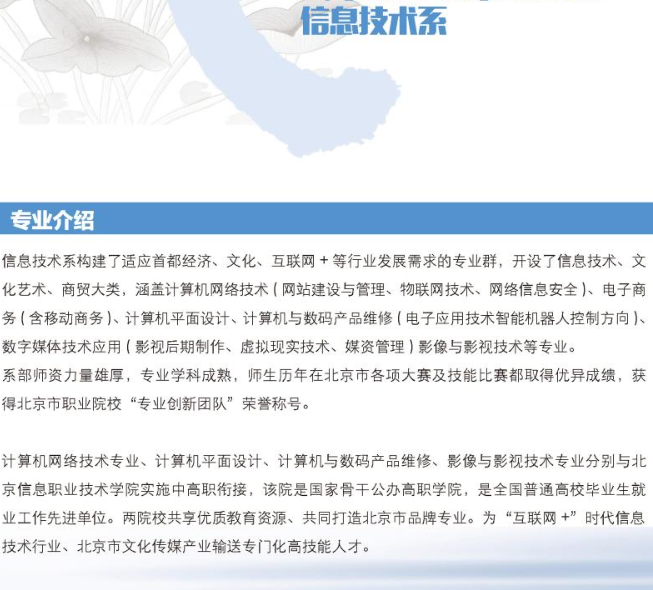 信息技术系

专业介绍

信息技术系构建了适应首都经济、文化、互联网 + 等行业发展需求的专业群，开设了信息技术、文化艺术、商贸大类，涵盖计算机网络技术（网站建设与管理、物联网技术、网络信息安全）、电子商务（含移动商务）、计算机平面设计、计算机与数码产品维修（电子应用技术智能机器人控制方向）、数字媒体技术应用（影视后期制作、虚拟现实技术、媒资管理）影像与影视技术等专业。
系部师资力量雄厚，专业学科成熟，师生历年在北京市各项大赛及技能比赛都取得优异成绩，获得北京市职业院校“专业创新团队”荣誉称号。

计算机网络技术专业、计算机平面设计、计算机与数码产品维修、影像与影视技术专业分别与北京信息职业技术学院实施中高职衔接，该院是国家骨干公办高职学院，是全国普通高校毕业生就业工作先进单位。两院校共享优质教育资源、共同打造北京市品牌专业。为“互联网 +”时代信息技术行业、北京市文化传媒产业输送专门化高技能人才。